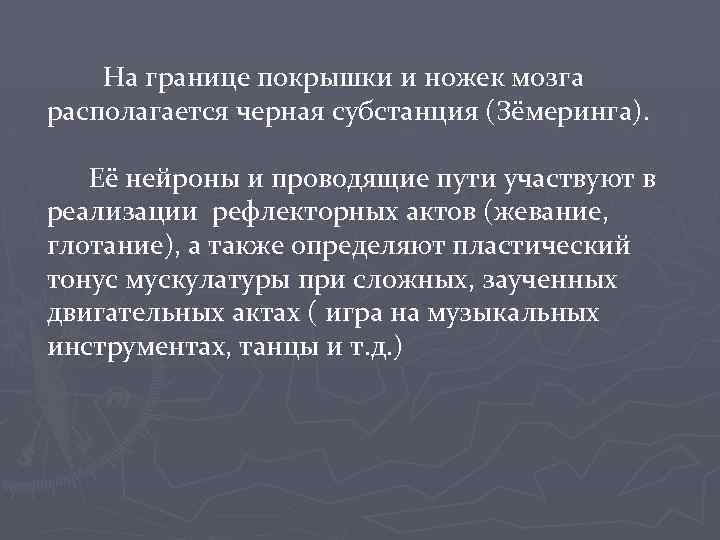 На границе покрышки и ножек мозга располагается черная субстанция (Зёмеринга).

Её нейроны и проводящие пути участвуют в реализации  рефлекторных актов (жевание, глотание), а также определяют пластический тонус мускулатуры при сложных, заученных двигательных актах ( игра на музыкальных инструментах, танцы и т.д.)